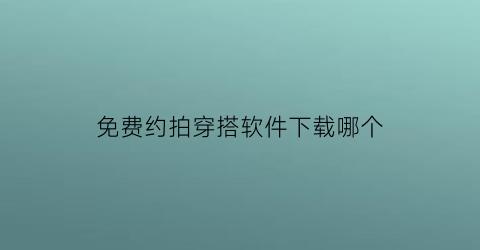 免费约拍穿搭软件下载哪个